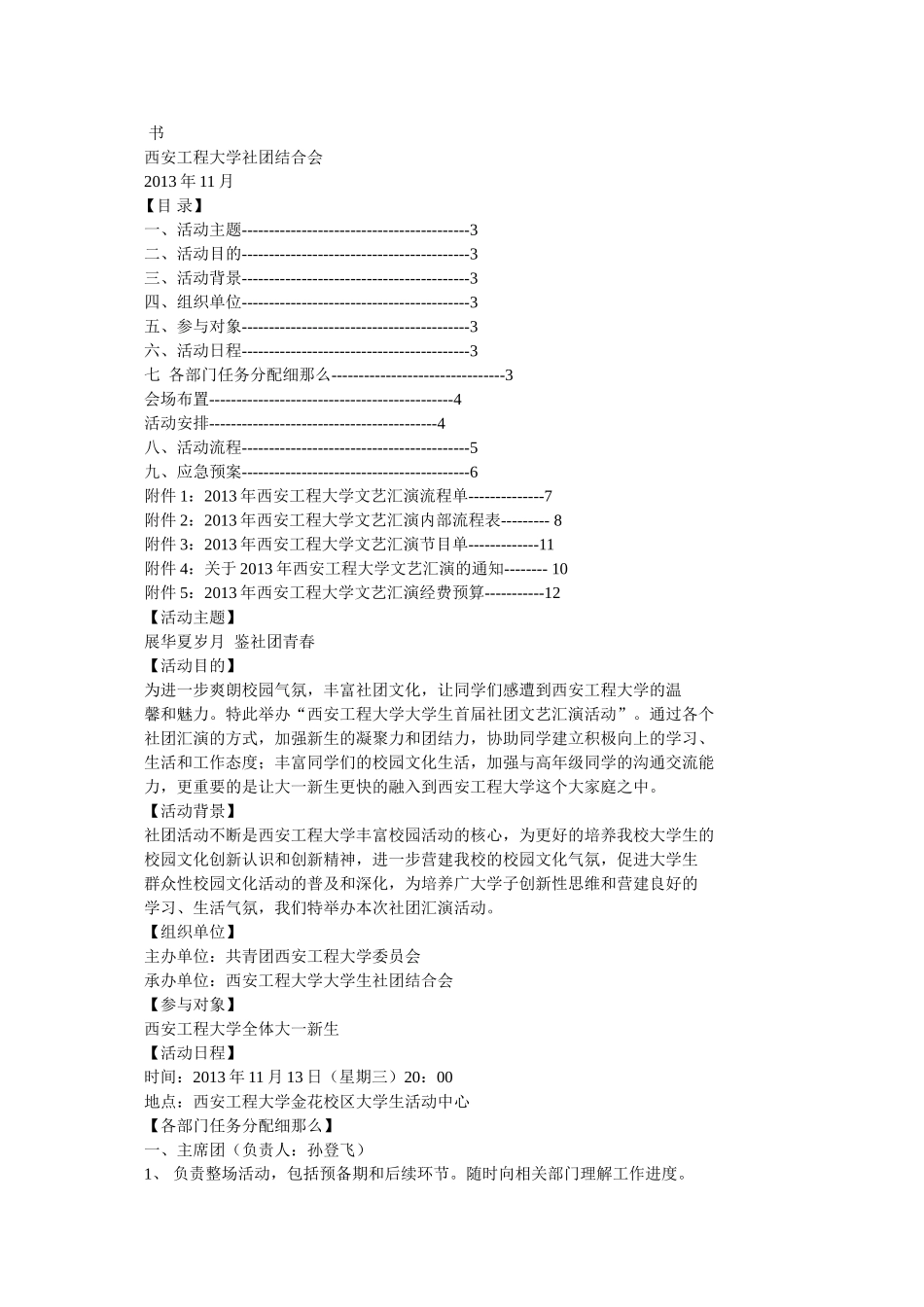 书
西安工程大学社团结合会
2013 年 11 月
【目 录】
一、活动主题------------------------------------------3
二、活动目的------------------------------------------3
三、活动背景------------------------------------------3
四、组织单位------------------------------------------3
五、参与对象------------------------------------------3
六、活动日程------------------------------------------3
七 各部门任务分配细那么--------------------------------3
会场布置---------------------------------------------4
活动安排------------------------------------------4
八、活动流程------------------------------------------5
九、应急预案------------------------------------------6
附件 1：2013 年西安工程大学文艺汇演流程单--------------7
附件 2：2013 年西安工程大学文艺汇演内部流程表--------- 8
附件 3：2013 年西安工程大学文艺汇演节目单-------------11
附件 4：关于 2013 年西安工程大学文艺汇演的通知-------- 10
附件 5：2013 年西安工程大学文艺汇演经费预算-----------12
【活动主题】
展华夏岁月 鉴社团青春
【活动目的】
为进一步爽朗校园气氛，丰富社团文化，让同学们感遭到西安工程大学的温馨和魅力。特此举办“西安工程大学大学生首届社团文艺汇演活动”。通过各个社团汇演的方式，加强新生的凝聚力和团结力，协助同学建立积极向上的学习、生活和工作态度；丰富同学们的校园文化生活，加强与高年级同学的沟通交流能力，更重要的是让大一新生更快的融入到西安工程大学这个大家庭之中。
【活动背景】
社团活动不断是西安工程大学丰富校园活动的核心，为更好的培养我校大学生的校园文化创新认识和创新精神，进一步营建我校的校园文化气氛，促进大学生群众性校园文化活动的普及和深化，为培养广大学子创新性思维和营建良好的学习、生活气氛，我们特举办本次社团汇演活动。
【组织单位】
主办单位：共青团西安工程大学委员会
承办单位：西安工程大学大学生社团结合会
【参与对象】
西安工程大学全体大一新生
【活动日程】
时间：2013 年 11 月 13 日（星期三）20：00
地点：西安工程大学金花校区大学生活动中心
【各部门任务分配细那么】
一、主席团（负责人：孙登飞）
1、 负责整场活动，包括预备期和后续环节。随时向相关部门理解工作进度。